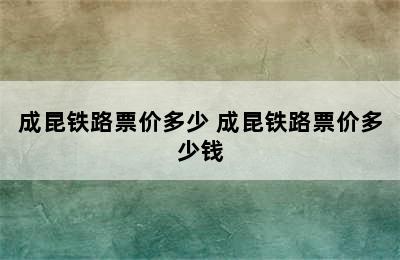 成昆铁路票价多少 成昆铁路票价多少钱